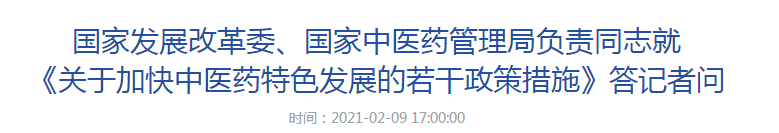 国家发展改革委、国家中医药管理局负责同志就《关于加快中医药特色发展的若干政策措施》答记者问

时间：2021-02-09 17:00:00